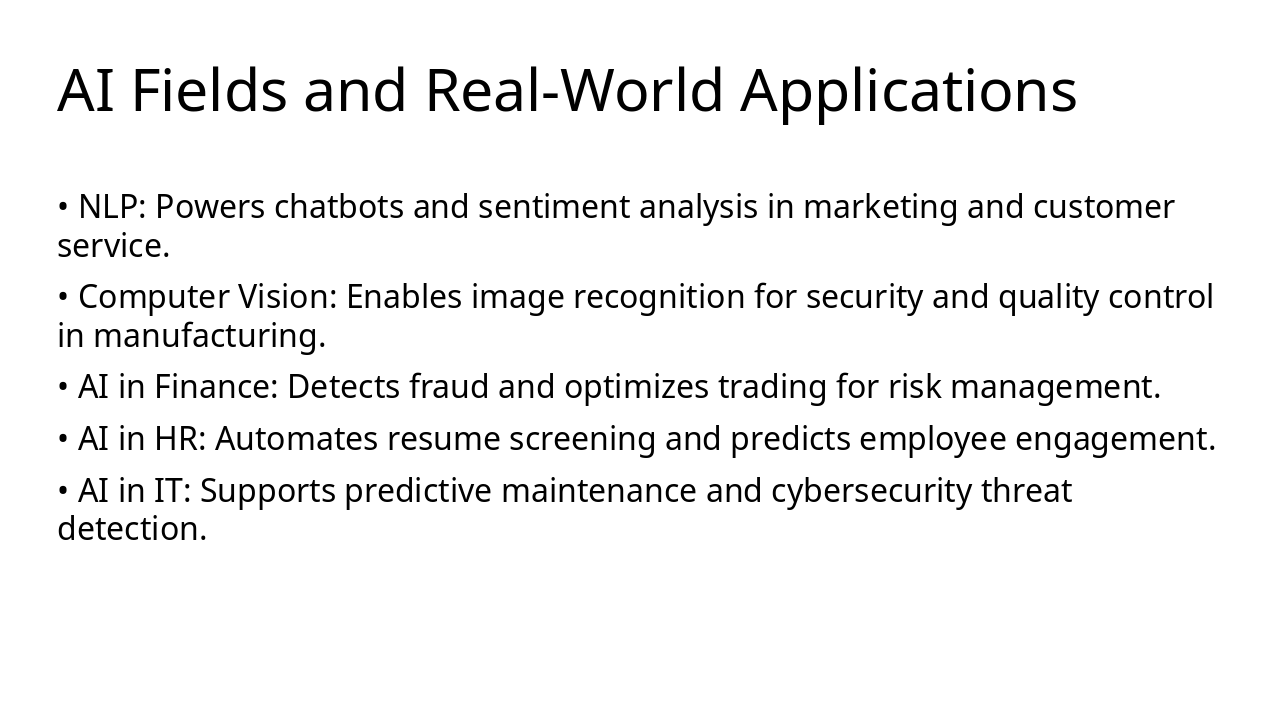 AI Fields and Real-World Applications

• NLP: Powers chatbots and sentiment analysis in marketing and customer service.

• Computer Vision: Enables image recognition for security and quality control in manufacturing.

• AI in Finance: Detects fraud and optimizes trading for risk management.

• AI in HR: Automates resume screening and predicts employee engagement.

• AI in IT: Supports predictive maintenance and cybersecurity threat detection.